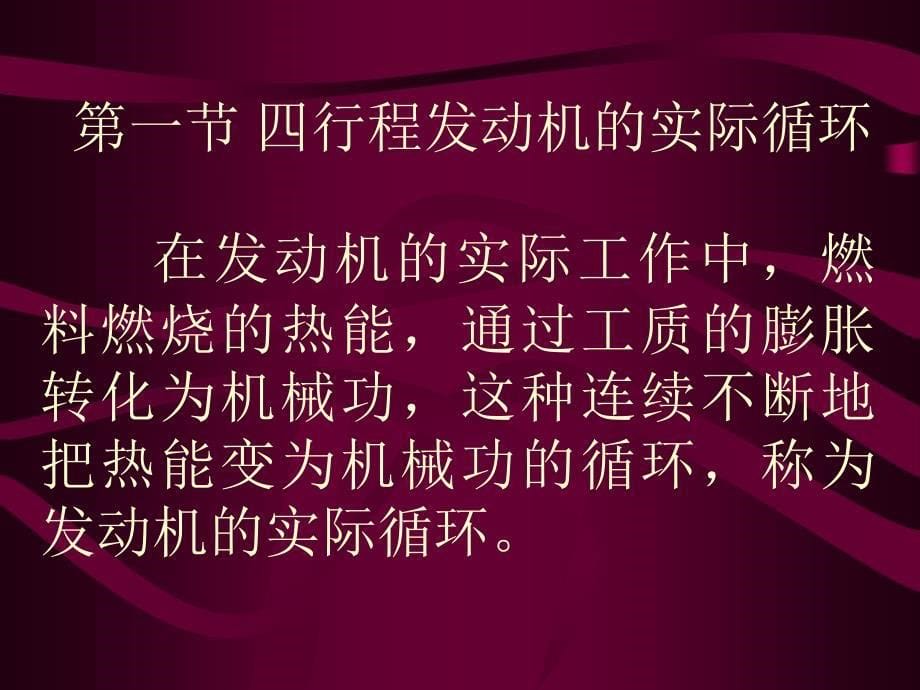 第一节 四行程发动机的实际循环

在发动机的实际工作中，燃料燃烧的热能，通过工质的膨胀转化为机械功，这种连续不断地把热能变为机械功的循环，称为发动机的实际循环。